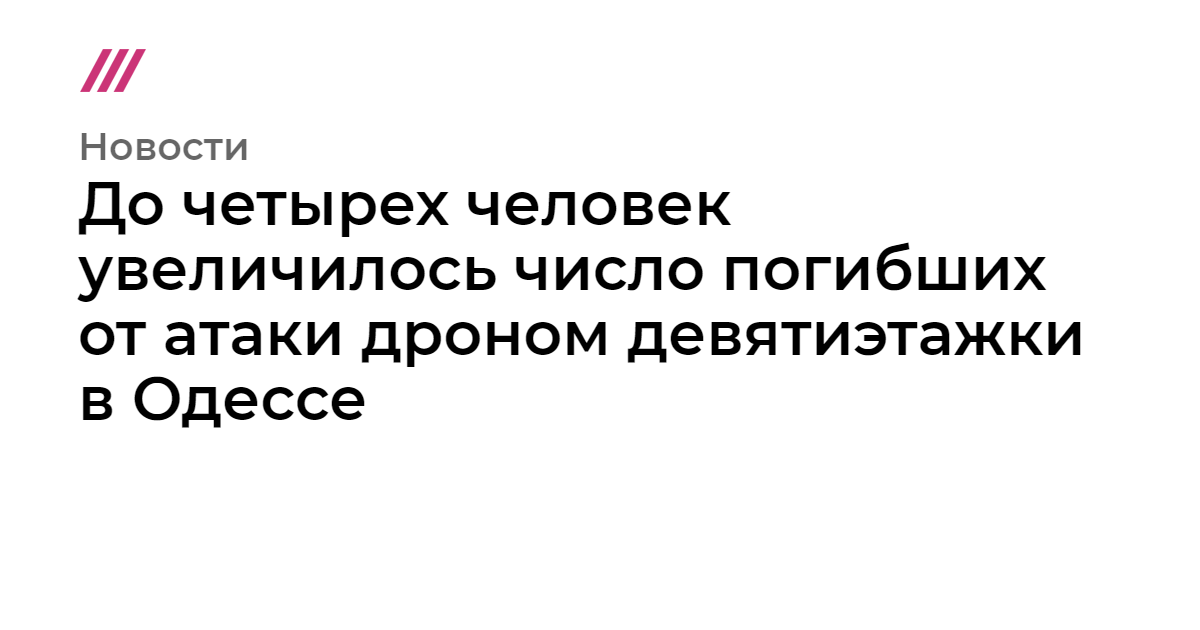 Новости

До четырех человек увеличилось число погибших от атаки дроном девятиэтажки в Одессе